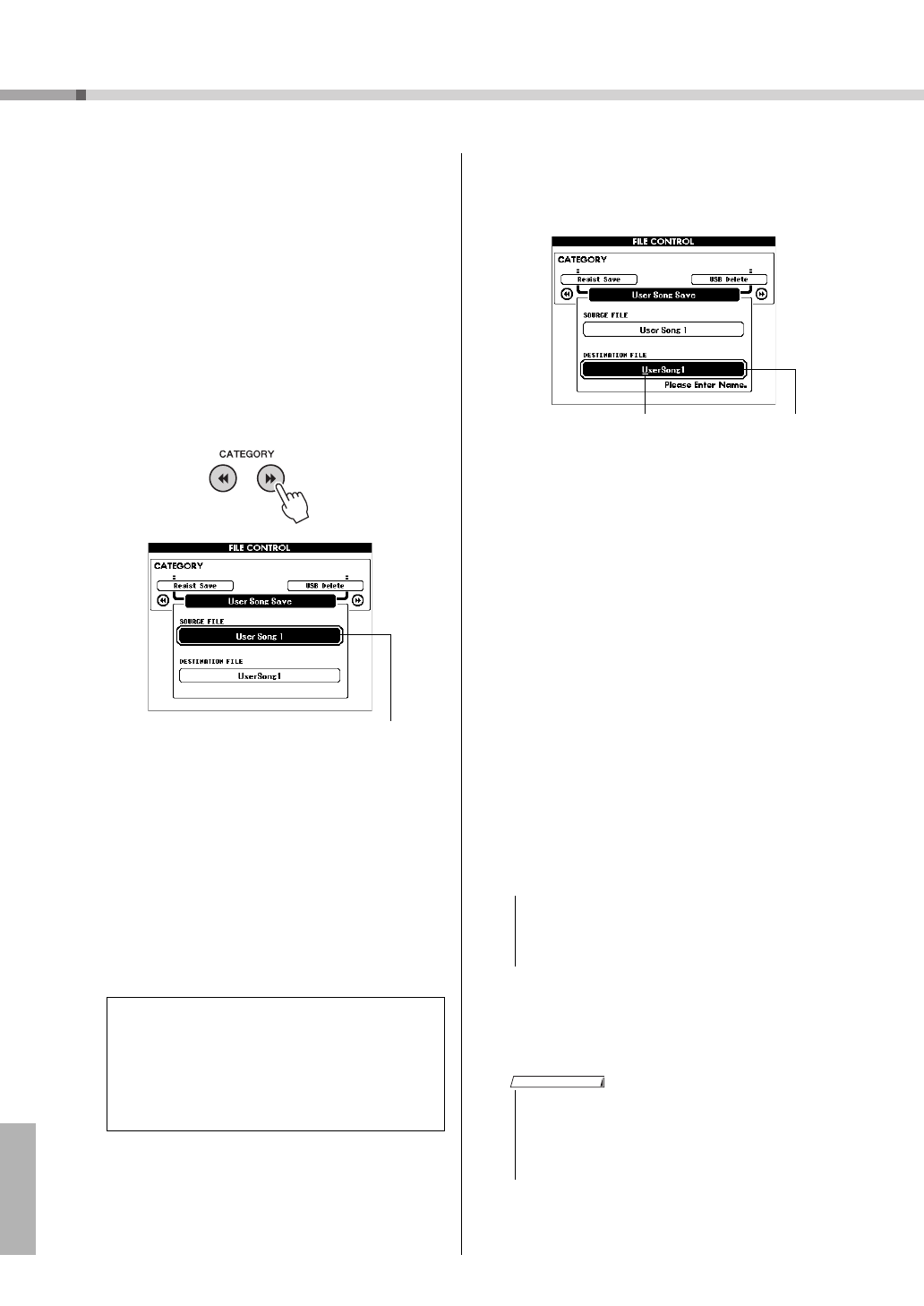 CATEGORY

FILE CONTROL
CATEGORY
Regist Save
USB Delete
User Song Save
SOURCE FILE
User Song 1
DESTINATION FILE
UserSong1

FILE CONTROL
CATEGORY
Regist Save
USB Delete
User Song Save
SOURCE FILE
User Song 1
DESTINATION FILE
UserSong1
Please Enter Name.